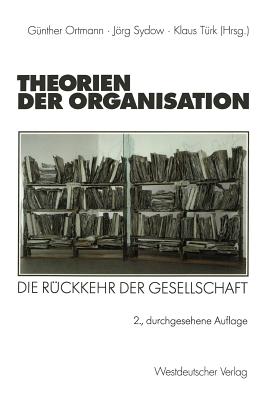 Günther Ortmann · Jörg Sydow · Klaus Türk (Hrsg.)

THEORIEN DER ORGANISATION

DIE RÜCKKEHR DER GESELLSCHAFT

2., durchgesehene Auflage

Westdeutscher Verlag